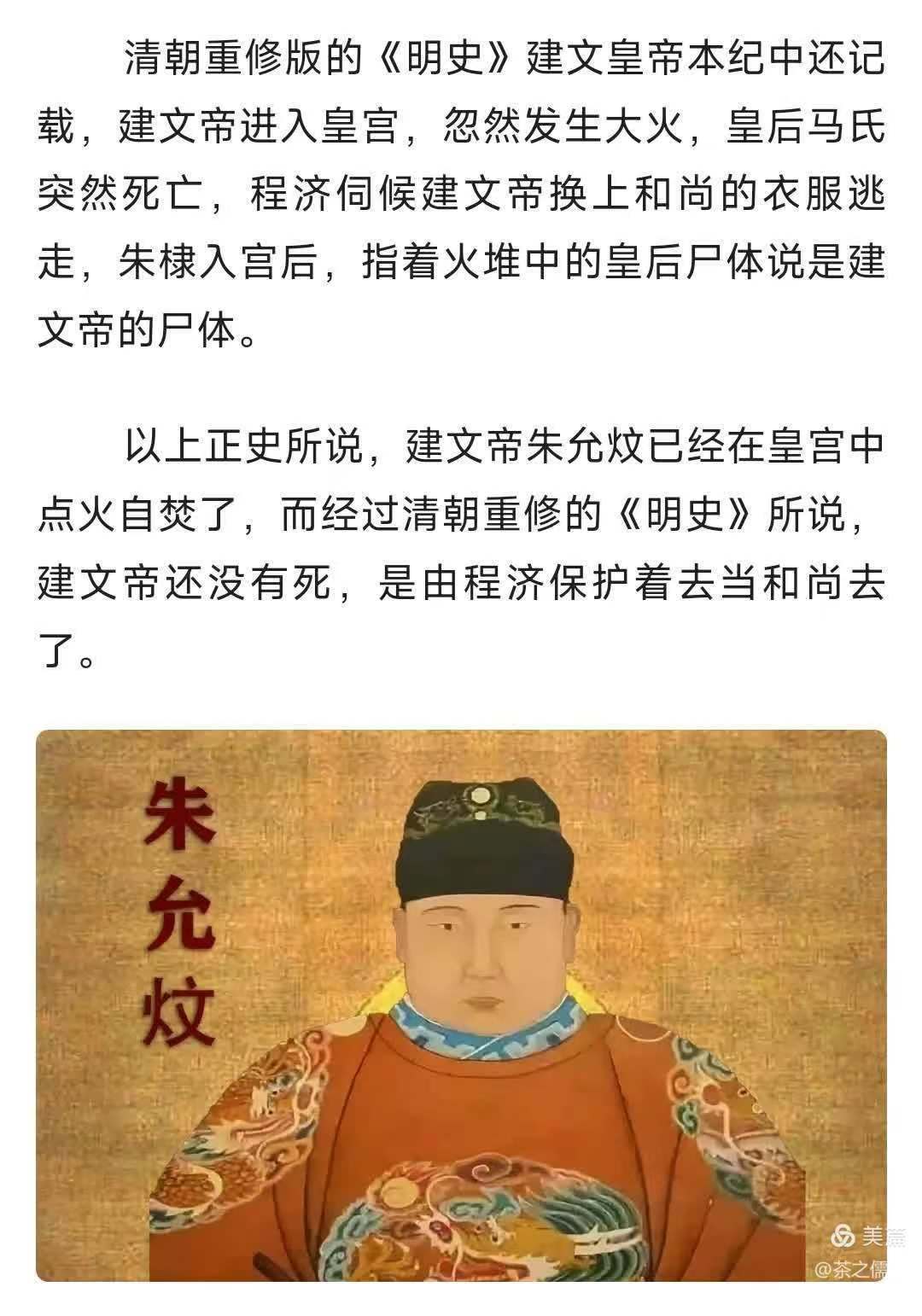 清朝重修版的《明史》建文皇帝本纪中还记载，建文帝进入皇宫，忽然发生大火，皇后马氏突然死亡，程济伺候建文帝换上和尚的衣服逃走，朱棣入宫后，指着火堆中的皇后尸体说是建文帝的尸体。

以上正史所说，建文帝朱允炆已经在皇宫中点火自焚了，而经过清朝重修的《明史》所说，建文帝还没有死，是由程济保护着去当和尚去了。

朱允炆

美篇
@茶之儒